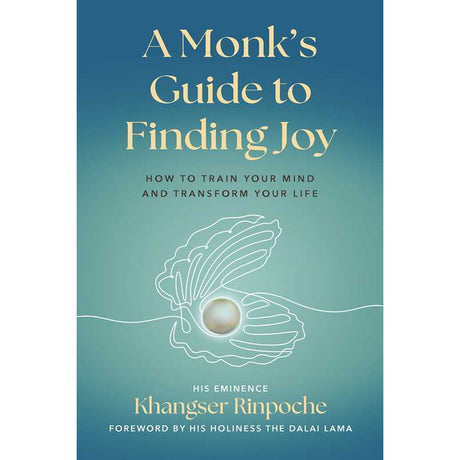 A Monk's Guide to Finding Joy

HOW TO TRAIN YOUR MIND AND TRANSFORM YOUR LIFE

HIS EMINENCE
Khangser Rinpoche
FOREWORD BY HIS HOLINESS THE DALAI LAMA